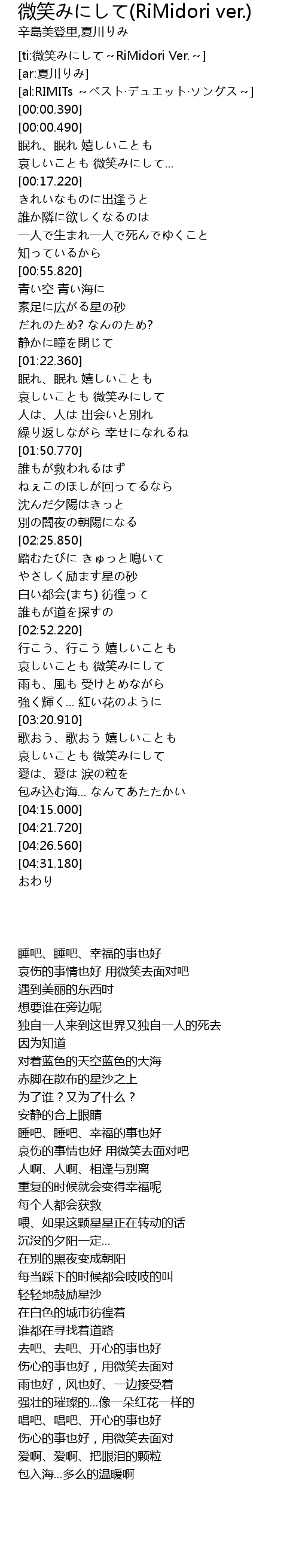 微笑みにして(RiMidori ver.)
辛島美登里,夏川りみ

[ti:微笑みにして～RiMidori Ver.～]
[ar:夏川りみ]
[al:RIMITs ～ベスト·デュエット·ソングス～]
[00:00.390]
[00:00.490]
眠れ、眠れ 嬉しいことも
哀しいことも 微笑みにして…
[00:17.220]
きれいなものに出逢うと
誰か隣に欲しくなるのは
一人で生まれ一人で死んでゆくこと
知っているから
[00:55.820]
青い空 青い海に
素足に広がる星の砂
だれのため? なんのため?
静かに瞳を閉じて
[01:22.360]
眠れ、眠れ 嬉しいことも
哀しいことも 微笑みにして
人は、人は 出会いと別れ
繰り返しながら 幸せになれるね
[01:50.770]
誰もが救われるはず
ねぇこのほしが回ってるなら
沈んだ夕陽はきっと
別の闇夜の朝陽になる
[02:25.850]
踏むたびに きゅっと鳴いて
やさしく励ます星の砂
白い都会(まち) 彷徨って
誰もが道を探すの
[02:52.220]
行こう、行こう 嬉しいことも
哀しいことも 微笑みにして
雨も、風も 受けとめながら
強く輝く… 紅い花のように
[03:20.910]
歌おう、歌おう 嬉しいことも
哀しいことも 微笑みにして
愛は、愛は 涙の粒を
包み込む海… なんてあたたかい
[04:15.000]
[04:21.720]
[04:26.560]
[04:31.180]
おわり

睡吧、睡吧、幸福的事也好
哀伤的事情也好 用微笑去面对吧
遇到美丽的东西时
想要谁在旁边呢
独自一人来到这世界又独自一人的死去
因为知道
对着蓝色的天空蓝色的大海
赤脚在散布的星沙之上
为了谁？又为了什么？
安静的合上眼睛
睡吧、睡吧、幸福的事也好
哀伤的事情也好 用微笑去面对吧
人啊、人啊、相逢与别离
重复的时候就会变得幸福呢
每个人都会获救
喂、如果这颗星星正在转动的话
沉没的夕阳一定…
在别的黑夜变成朝阳
每当踩下的时候都会吱吱的叫
轻轻地鼓励星沙
在白色的城市彷徨着
谁都在寻找着道路
去吧、去吧、开心的事也好
伤心的事也好，用微笑去面对
雨也好，风也好、一边接受着
强壮的璀璨的…像一朵红花一样的
唱吧、唱吧、开心的事也好
伤心的事也好，用微笑去面对
爱啊、爱啊、把眼泪的颗粒
包入海…多么的温暖啊